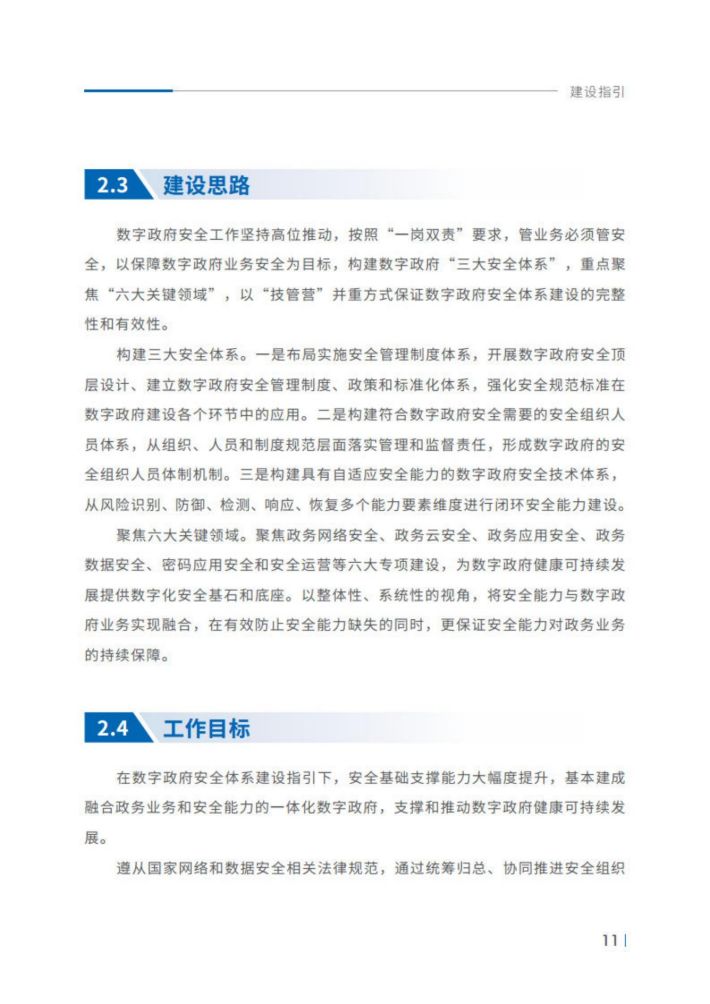 建设指引

2.3 建设思路

数字政府安全工作坚持高位推动，按照“一岗双责”要求，管业务必须管安全，以保障数字政府业务安全为目标，构建数字政府“三大安全体系”，重点聚焦“六大关键领域”，以“技管营”并重方式保证数字政府安全体系建设的完整性和有效性。

构建三大安全体系。一是布局实施安全管理制度体系，开展数字政府安全顶层设计、建立数字政府安全管理制度、政策和标准化体系，强化安全规范标准在数字政府建设各个环节中的应用。二是构建符合数字政府安全需要的安全组织人员体系，从组织、人员和制度规范层面落实管理和监督责任，形成数字政府的安全组织人员体制机制。三是构建具有自适应安全能力的数字政府安全技术体系，从风险识别、防御、检测、响应、恢复多个能力要素维度进行闭环安全能力建设。

聚焦六大关键领域。聚焦政务网络安全、政务云安全、政务应用安全、政务数据安全、密码应用安全和安全运营等六大专项建设，为数字政府健康可持续发展提供数字化安全基石和底座。以整体性、系统性的视角，将安全能力与数字政府业务实现融合，在有效防止安全能力缺失的同时，更保证安全能力对政务业务的持续保障。

2.4 工作目标

在数字政府安全体系建设指引下，安全基础支撑能力大幅度提升，基本建成融合政务业务和安全能力的一体化数字政府，支撑和推动数字政府健康可持续发展。

遵从国家网络和数据安全相关法律规范，通过统筹归总、协同推进安全组织

11